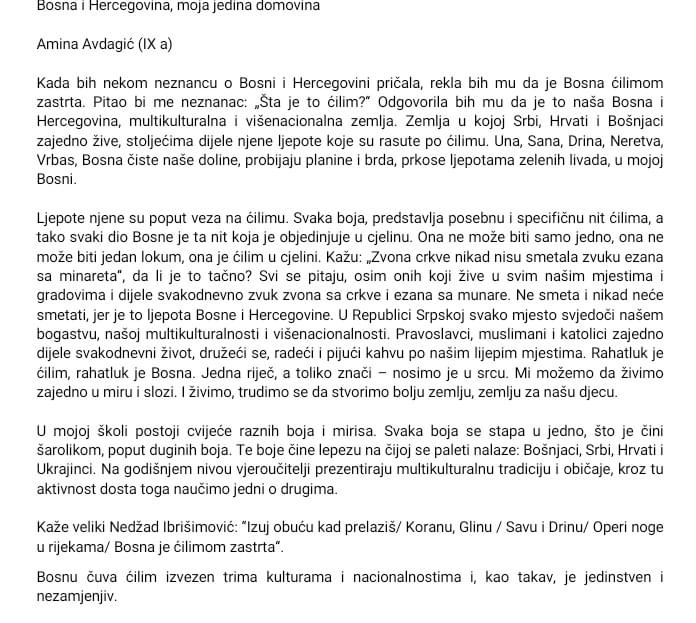 Bosna i Hercegovina, moja jedina domovina

Amina Avdagić (IX a)

Kada bih nekom neznancu o Bosni i Hercegovini pričala, rekla bih mu da je Bosna ćilimom zastrta. Pitao bi me neznanac: „Šta je to ćilim?" Odgovorila bih mu da je to naša Bosna i Hercegovina, multikulturalna i višenacionalna zemlja. Zemlja u kojoj Srbi, Hrvati i Bošnjaci zajedno žive, stoljećima dijele njene ljepote koje su rasute po ćilimu. Una, Sana, Drina, Neretva, Vrbas, Bosna čiste naše doline, probijaju planine i brda, prkose ljepotama zelenih livada, u mojoj Bosni.

Ljepote njene su poput veza na ćilimu. Svaka boja, predstavlja posebnu i specifičnu nit ćilima, a tako svaki dio Bosne je ta nit koja je objedinjuje u cjelinu. Ona ne može biti samo jedno, ona ne može biti jedan lokum, ona je ćilim u cjelini. Kažu: „Zvona crkve nikad nisu smetala zvuku ezana sa minareta", da li je to tačno? Svi se pitaju, osim onih koji žive u svim našim mjestima i gradovima i dijele svakodnevno zvuk zvona sa crkve i ezana sa munare. Ne smeta i nikad neće smetati, jer je to ljepota Bosne i Hercegovine. U Republici Srpskoj svako mjesto svjedoči našem bogastvu, našoj multikulturalnosti i višenacionalnosti. Pravoslavci, muslimani i katolici zajedno dijele svakodnevni život, družeći se, radeći i pijući kahvu po našim lijepim mjestima. Rahatluk je ćilim, rahatluk je Bosna. Jedna riječ, a toliko znači – nosimo je u srcu. Mi možemo da živimo zajedno u miru i slozi. I živimo, trudimo se da stvorimo bolju zemlju, zemlju za našu djecu.

U mojoj školi postoji cvijeće raznih boja i mirisa. Svaka boja se stapa u jedno, što je čini šarolikom, poput duginih boja. Te boje čine lepezu na čijoj se paleti nalaze: Bošnjaci, Srbi, Hrvati i Ukrajinci. Na godišnjem nivou vjeroučitelji prezentiraju multikulturalnu tradiciju i običaje, kroz tu aktivnost dosta toga naučimo jedni o drugima.

Kaže veliki Nedžad Ibrišimović: "Izuj obuću kad prelaziš/ Koranu, Glinu / Savu i Drinu/ Operi noge u rijekama/ Bosna je ćilimom zastrta".

Bosnu čuva ćilim izvezen trima kulturama i nacionalnostima i, kao takav, je jedinstven i nezamjenjiv.